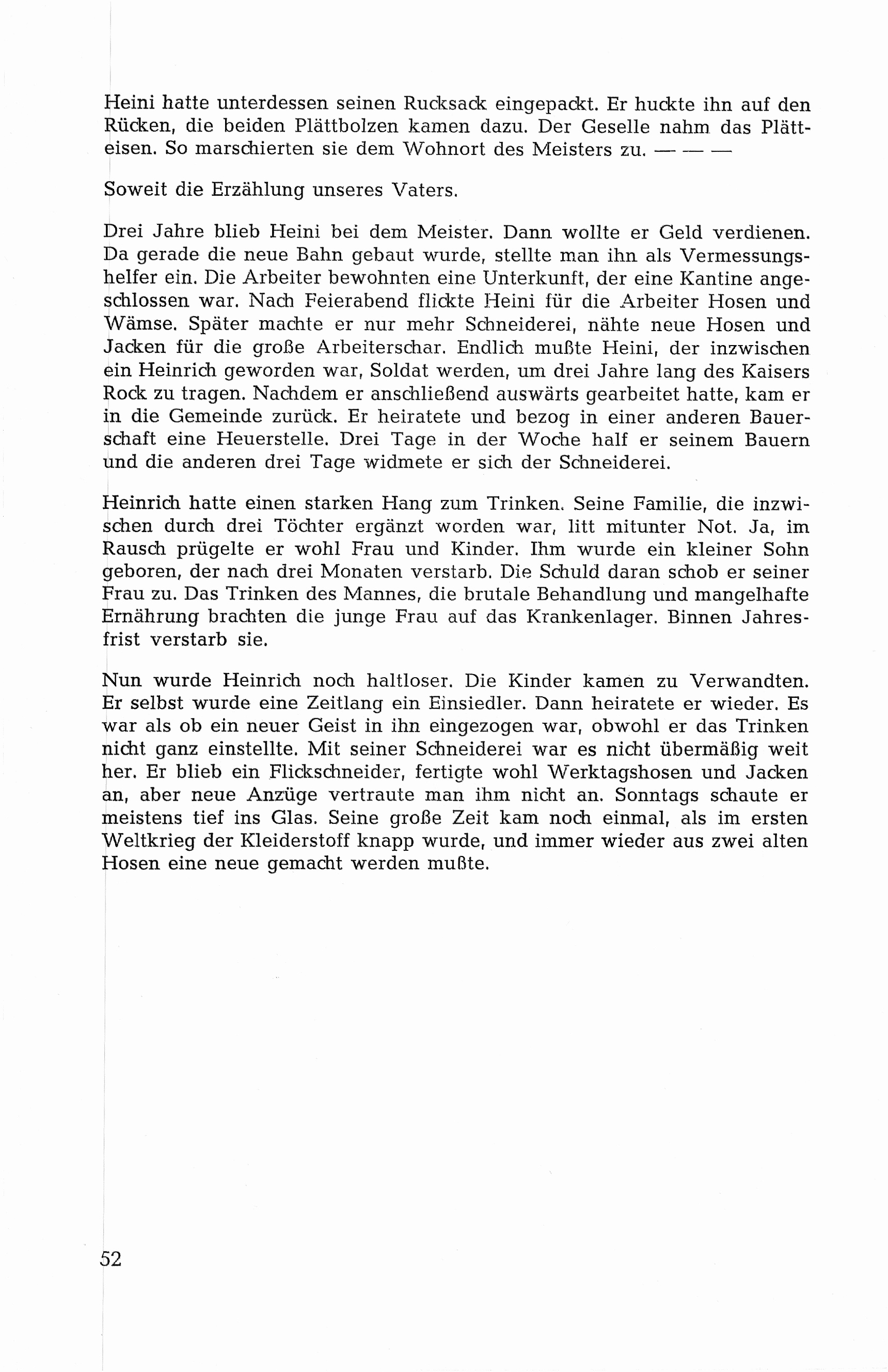 Heini hatte unterdessen seinen Rucksack eingepackt. Er huckte ihn auf den Rücken, die beiden Plättbolzen kamen dazu. Der Geselle nahm das Plätteisen. So marschierten sie dem Wohnort des Meisters zu. — — —

Soweit die Erzählung unseres Vaters.

Drei Jahre blieb Heini bei dem Meister. Dann wollte er Geld verdienen. Da gerade die neue Bahn gebaut wurde, stellte man ihn als Vermessungshelfer ein. Die Arbeiter bewohnten eine Unterkunft, der eine Kantine angeschlossen war. Nach Feierabend flickte Heini für die Arbeiter Hosen und Wämse. Später machte er nur mehr Schneiderei, nähte neue Hosen und Jacken für die große Arbeiterschar. Endlich mußte Heini, der inzwischen ein Heinrich geworden war, Soldat werden, um drei Jahre lang des Kaisers Rock zu tragen. Nachdem er anschließend auswärts gearbeitet hatte, kam er in die Gemeinde zurück. Er heiratete und bezog in einer anderen Bauerschaft eine Heuerstelle. Drei Tage in der Woche half er seinem Bauern und die anderen drei Tage widmete er sich der Schneiderei.

Heinrich hatte einen starken Hang zum Trinken. Seine Familie, die inzwischen durch drei Töchter ergänzt worden war, litt mitunter Not. Ja, im Rausch prügelte er wohl Frau und Kinder. Ihm wurde ein kleiner Sohn geboren, der nach drei Monaten verstarb. Die Schuld daran schob er seiner Frau zu. Das Trinken des Mannes, die brutale Behandlung und mangelhafte Ernährung brachten die junge Frau auf das Krankenlager. Binnen Jahresfrist verstarb sie.

Nun wurde Heinrich noch haltloser. Die Kinder kamen zu Verwandten. Er selbst wurde eine Zeitlang ein Einsiedler. Dann heiratete er wieder. Es war als ob ein neuer Geist in ihn eingezogen war, obwohl er das Trinken nicht ganz einstellte. Mit seiner Schneiderei war es nicht übermäßig weit her. Er blieb ein Flickschneider, fertigte wohl Werktagshosen und Jacken an, aber neue Anzüge vertraute man ihm nicht an. Sonntags schaute er meistens tief ins Glas. Seine große Zeit kam noch einmal, als im ersten Weltkrieg der Kleiderstoff knapp wurde, und immer wieder aus zwei alten Hosen eine neue gemacht werden mußte.

52